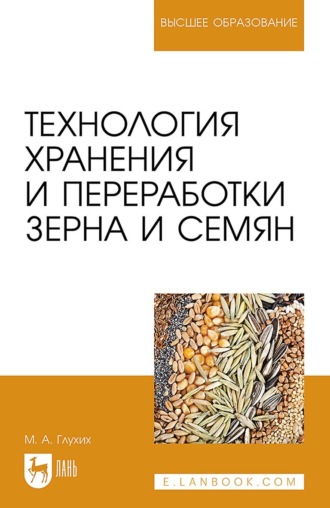 ВЫСШЕЕ ОБРАЗОВАНИЕ

ТЕХНОЛОГИЯ ХРАНЕНИЯ И ПЕРЕРАБОТКИ ЗЕРНА И СЕМЯН

М. А. Глухих

ЛАНЬ

E.LANBOOK.COM